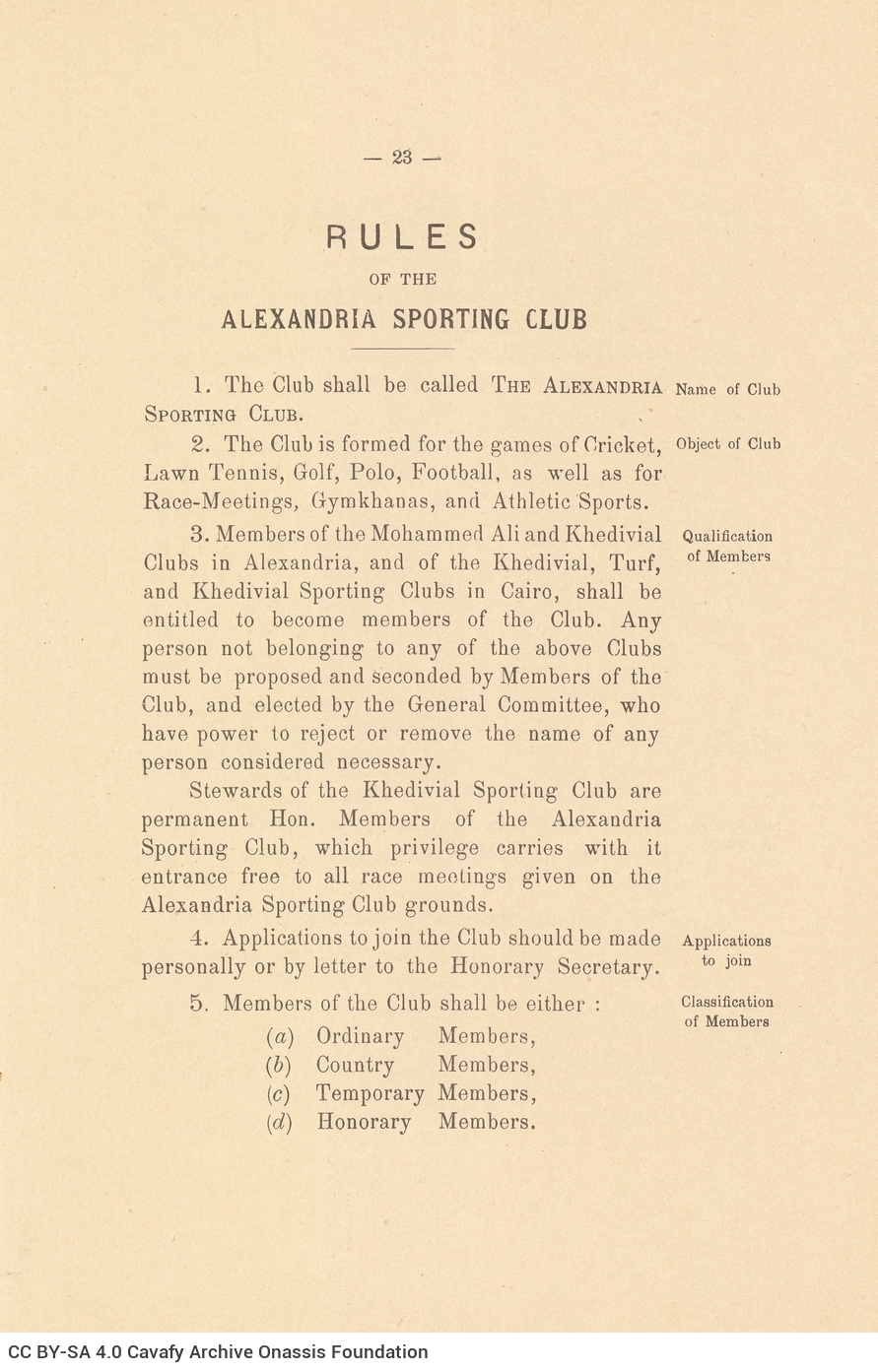 — 23 —

RULES

OF THE

ALEXANDRIA SPORTING CLUB

1. The Club shall be called THE ALEXANDRIA SPORTING CLUB.

Name of Club

2. The Club is formed for the games of Cricket, Lawn Tennis, Golf, Polo, Football, as well as for Race-Meetings, Gymkhanas, and Athletic Sports.

Object of Club

3. Members of the Mohammed Ali and Khedivial Clubs in Alexandria, and of the Khedivial, Turf, and Khedivial Sporting Clubs in Cairo, shall be entitled to become members of the Club. Any person not belonging to any of the above Clubs must be proposed and seconded by Members of the Club, and elected by the General Committee, who have power to reject or remove the name of any person considered necessary.

Qualification of Members

Stewards of the Khedivial Sporting Club are permanent Hon. Members of the Alexandria Sporting Club, which privilege carries with it entrance free to all race meetings given on the Alexandria Sporting Club grounds.

4. Applications to join the Club should be made personally or by letter to the Honorary Secretary.

Applications to join

5. Members of the Club shall be either :

Classification of Members

(a) Ordinary Members,
(b) Country Members,
(c) Temporary Members,
(d) Honorary Members.

CC BY-SA 4.0 Cavafy Archive Onassis Foundation